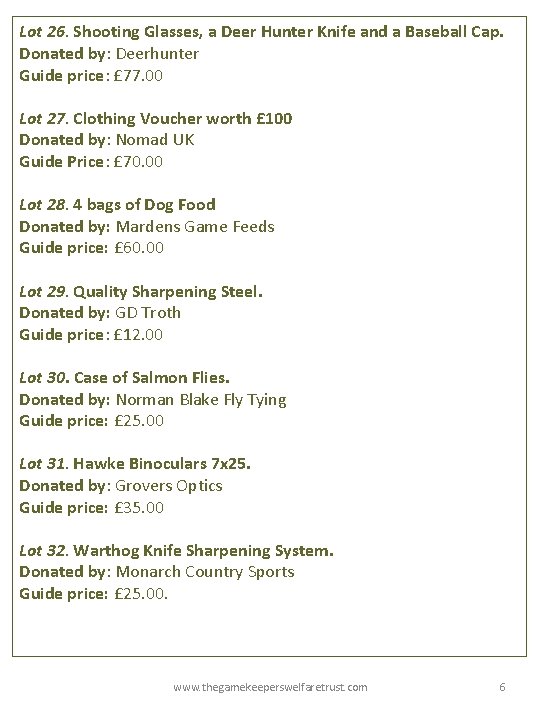 Lot 26. Shooting Glasses, a Deer Hunter Knife and a Baseball Cap.
Donated by: Deerhunter
Guide price: £77.00

Lot 27. Clothing Voucher worth £100
Donated by: Nomad UK
Guide Price: £70.00

Lot 28. 4 bags of Dog Food
Donated by: Mardens Game Feeds
Guide price: £60.00

Lot 29. Quality Sharpening Steel.
Donated by: GD Troth
Guide price: £12.00

Lot 30. Case of Salmon Flies.
Donated by: Norman Blake Fly Tying
Guide price: £25.00

Lot 31. Hawke Binoculars 7x25.
Donated by: Grovers Optics
Guide price: £35.00

Lot 32. Warthog Knife Sharpening System.
Donated by: Monarch Country Sports
Guide price: £25.00.

www.thegamekeeperswelfaretrust.com 6